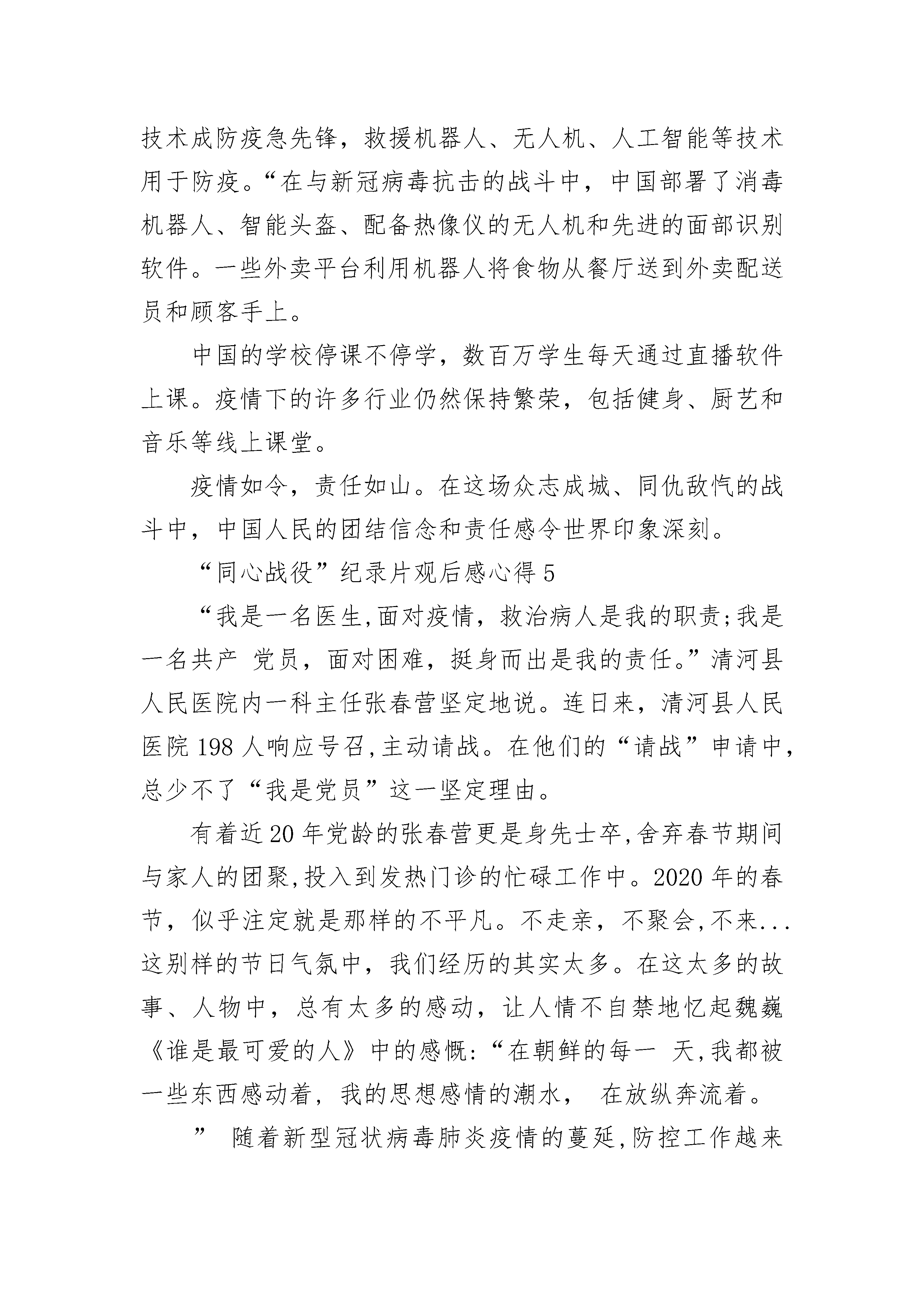 技术成防疫急先锋，救援机器人、无人机、人工智能等技术用于防疫。“在与新冠病毒抗击的战斗中，中国部署了消毒机器人、智能头盔、配备热像仪的无人机和先进的面部识别软件。一些外卖平台利用机器人将食物从餐厅送到外卖配送员和顾客手上。

中国的学校停课不停学，数百万学生每天通过直播软件上课。疫情下的许多行业仍然保持繁荣，包括健身、厨艺和音乐等线上课堂。

疫情如令，责任如山。在这场众志成城、同仇敌忾的战斗中，中国人民的团结信念和责任感令世界印象深刻。

“同心战役”纪录片观后感心得 5

“我是一名医生,面对疫情，救治病人是我的职责;我是一名共产 党员，面对困难，挺身而出是我的责任。”清河县人民医院内一科主任张春营坚定地说。连日来，清河县人民医院 198 人响应号召,主动请战。在他们的“请战”申请中，总少不了“我是党员”这一坚定理由。

有着近 20 年党龄的张春营更是身先士卒,舍弃春节期间与家人的团聚,投入到发热门诊的忙碌工作中。2020 年的春节，似乎注定就是那样的不平凡。不走亲，不聚会,不来...这别样的节日气氛中，我们经历的其实太多。在这太多的故事、人物中，总有太多的感动，让人情不自禁地忆起魏巍《谁是最可爱的人》中的感慨:“在朝鲜的每一 天,我都被一些东西感动着，我的思想感情的潮水， 在放纵奔流着。

” 随着新型冠状病毒肺炎疫情的蔓延,防控工作越来